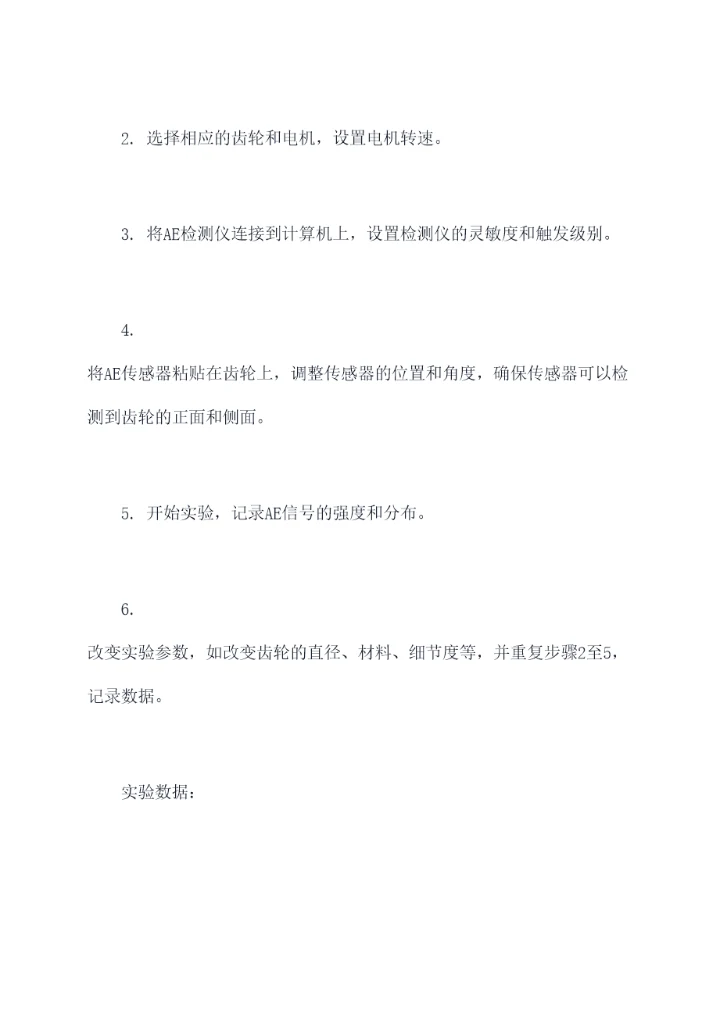 2. 选择相应的齿轮和电机，设置电机转速。

3. 将AE检测仪连接到计算机上，设置检测仪的灵敏度和触发级别。

4.

将AE传感器粘贴在齿轮上，调整传感器的位置和角度，确保传感器可以检测到齿轮的正面和侧面。

5. 开始实验，记录AE信号的强度和分布。

6.

改变实验参数，如改变齿轮的直径、材料、细节度等，并重复步骤2至5，记录数据。

实验数据：